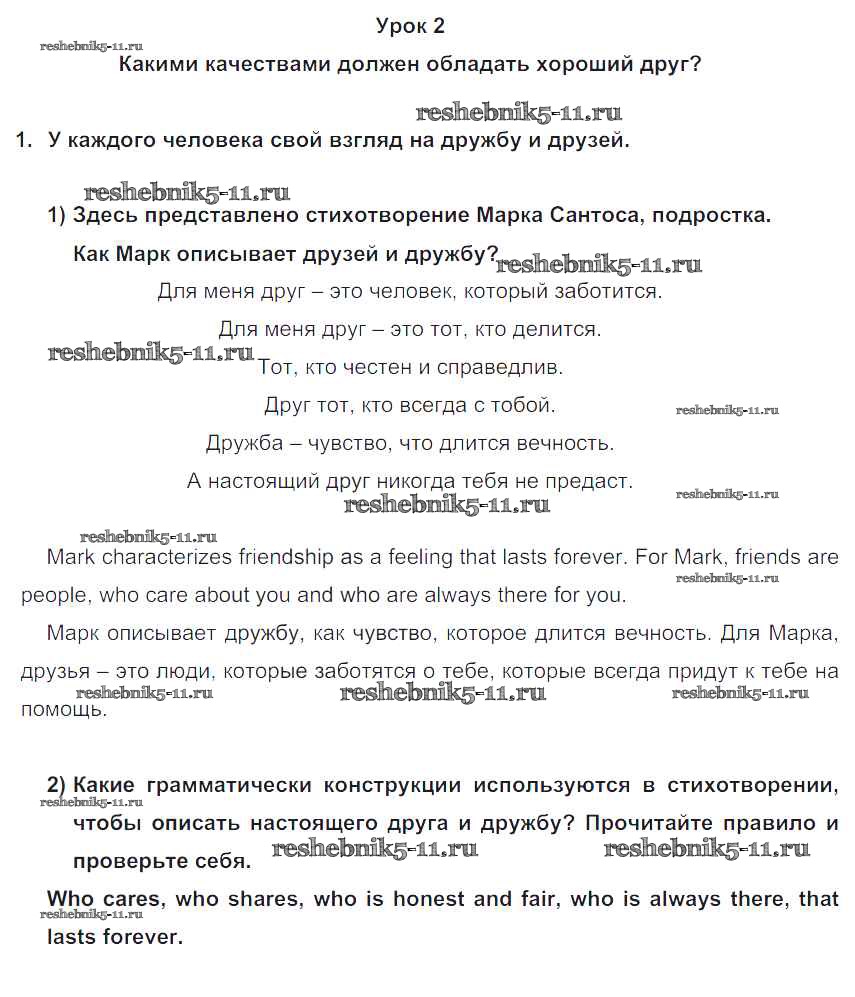 Урок 2

reshebnik5-11.ru

Какими качествами должен обладать хороший друг?

reshebnik5-11.ru

1. У каждого человека свой взгляд на дружбу и друзей.

reshebnik5-11.ru

1) Здесь представлено стихотворение Марка Сантоса, подростка.

Как Марк описывает друзей и дружбу?

reshebnik5-11.ru

Для меня друг – это человек, который заботится.

Для меня друг – это тот, кто делится.

reshebnik5-11.ru

Тот, кто честен и справедлив.

Друг тот, кто всегда с тобой.

reshebnik5-11.ru

Дружба – чувство, что длится вечность.

А настоящий друг никогда тебя не предаст.

reshebnik5-11.ru

reshebnik5-11.ru

reshebnik5-11.ru

Mark characterizes friendship as a feeling that lasts forever. For Mark, friends are people, who care about you and who are always there for you.

reshebnik5-11.ru

Марк описывает дружбу, как чувство, которое длится вечность. Для Марка, друзья – это люди, которые заботятся о тебе, которые всегда придут к тебе на помощь.

reshebnik5-11.ru reshebnik5-11.ru reshebnik5-11.ru

2) Какие грамматически конструкции используются в стихотворении, чтобы описать настоящего друга и дружбу? Прочитайте правило и проверьте себя.

reshebnik5-11.ru

reshebnik5-11.ru reshebnik5-11.ru

Who cares, who shares, who is honest and fair, who is always there, that lasts forever.

reshebnik5-11.ru